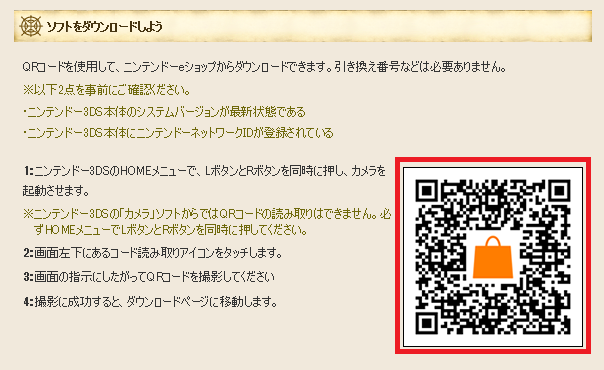 ソフトをダウンロードしよう

QRコードを使用して、ニンテンドーeショップからダウンロードできます。引き換え番号などは必要ありません。

※以下2点を事前にご確認ください。

・ニンテンドー3DS本体のシステムバージョンが最新状態である

・ニンテンドー3DS本体にニンテンドーネットワークIDが登録されている

1:ニンテンドー3DSのHOMEメニューで、LボタンとRボタンを同時に押し、カメラを起動させます。

※ニンテンドー3DSの「カメラ」ソフトからではQRコードの読み取りはできません。必ずHOMEメニューでLボタンとRボタンを同時に押してください。

2:画面左下にあるコード読み取りアイコンをタッチします。

3:画面の指示にしたがってQRコードを撮影してください

4:撮影に成功すると、ダウンロードページに移動します。